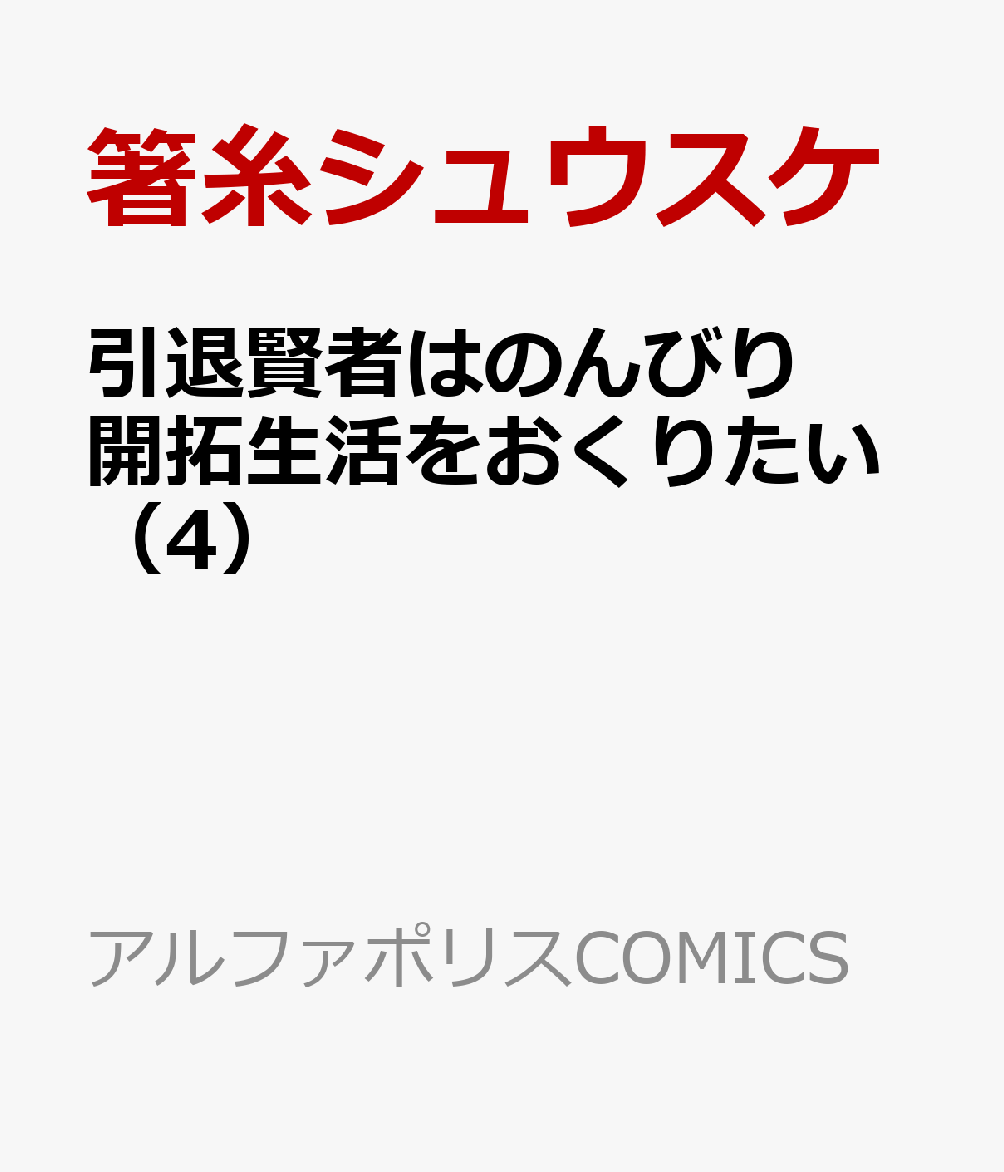 箸糸シュウスケ

引退賢者はのんびり開拓生活をおくりたい（4）

アルファポリスCOMICS